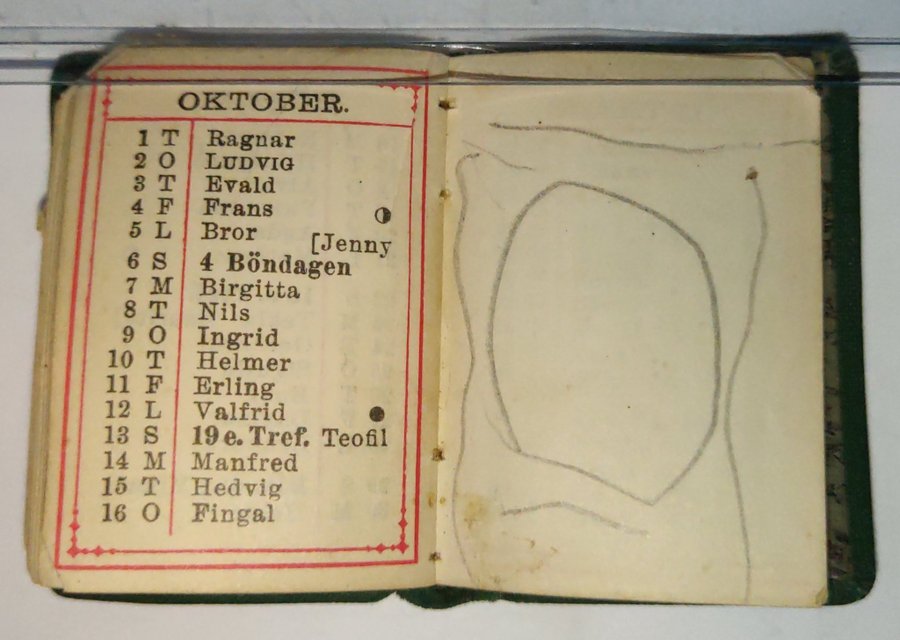 OKTOBER.

1 T Ragnar
2 O LUDVIG
3 T Evald
4 F Frans
5 L Bror [Jenny
6 S 4 Böndagen
7 M Birgitta
8 T Nils
9 O Ingrid
10 T Helmer
11 F Erling
12 L Valfrid
13 S 19 e. Tref. Teofil
14 M Manfred
15 T Hedvig
16 O Fingal